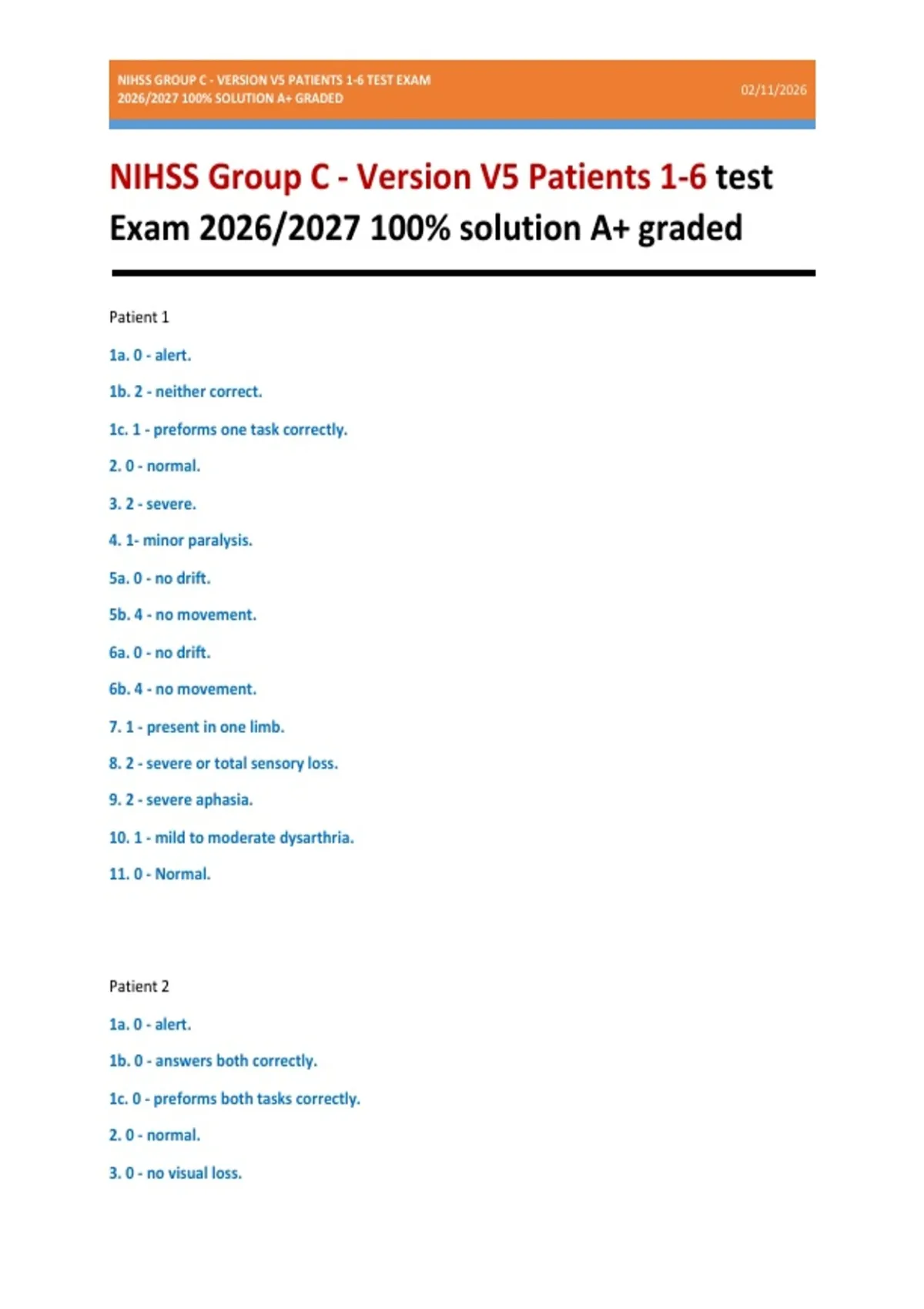 NIHSS GROUP C - VERSION V5 PATIENTS 1-6 TEST EXAM 2026/2027 100% SOLUTION A+ GRADED

02/11/2026

NIHSS Group C - Version V5 Patients 1-6 test Exam 2026/2027 100% solution A+ graded

Patient 1

1a. 0 - alert.

1b. 2 - neither correct.

1c. 1 - preforms one task correctly.

2. 0 - normal.

3. 2 - severe.

4. 1- minor paralysis.

5a. 0 - no drift.

5b. 4 - no movement.

6a. 0 - no drift.

6b. 4 - no movement.

7. 1 - present in one limb.

8. 2 - severe or total sensory loss.

9. 2 - severe aphasia.

10. 1 - mild to moderate dysarthria.

11. 0 - Normal.

Patient 2

1a. 0 - alert.

1b. 0 - answers both correctly.

1c. 0 - preforms both tasks correctly.

2. 0 - normal.

3. 0 - no visual loss.